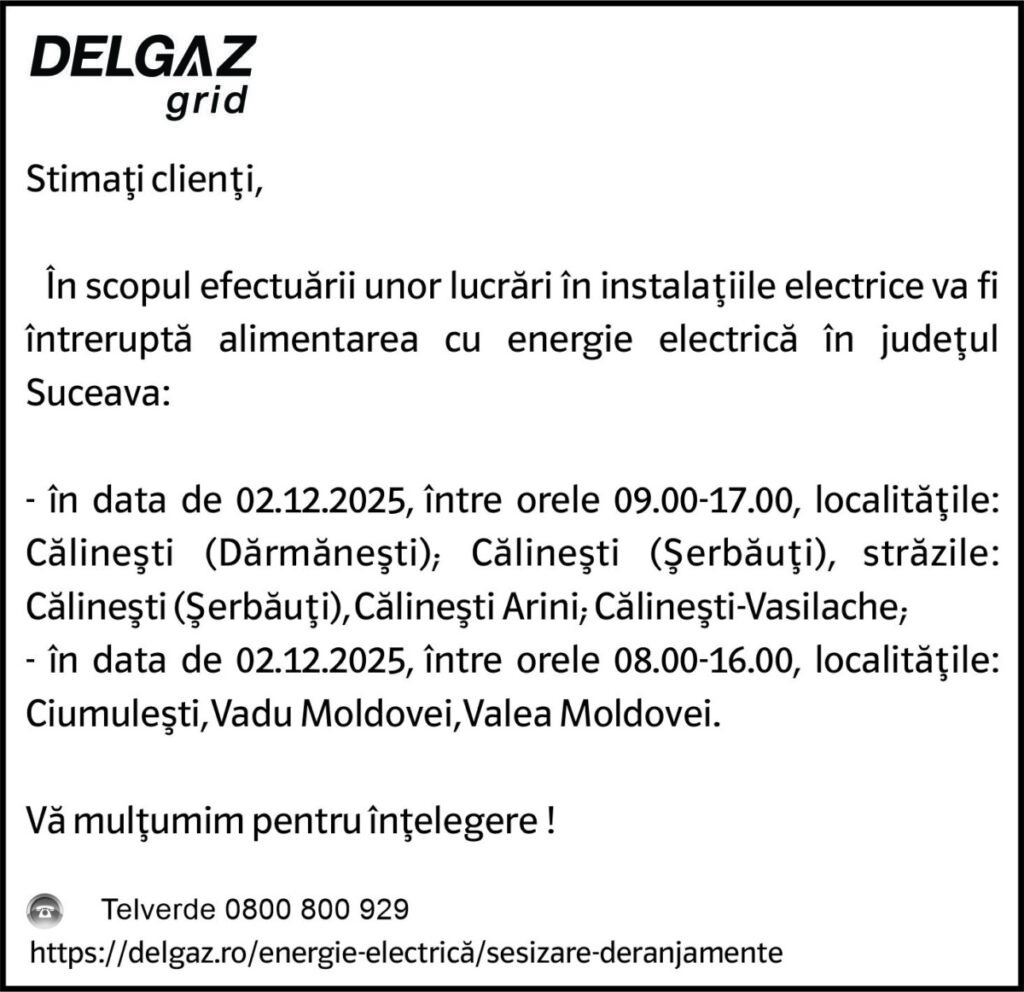 DELGAZ grid

Stimaţi clienţi,

În scopul efectuării unor lucrări în instalaţiile electrice va fi întreruptă alimentarea cu energie electrică în judeţul Suceava:

- în data de 02.12.2025, între orele 09.00-17.00, localităţile: Călineşti (Dărmăneşti); Călineşti (Şerbăuţi), străzile: Călineşti (Şerbăuţi),Călineşti Arini; Călineşti-Vasilache;
- în data de 02.12.2025, între orele 08.00-16.00, localităţile: Ciumuleşti,Vadu Moldovei,Valea Moldovei.

Vă mulţumim pentru înţelegere !

Telverde 0800 800 929
https://delgaz.ro/energie-electrică/sesizare-deranjamente